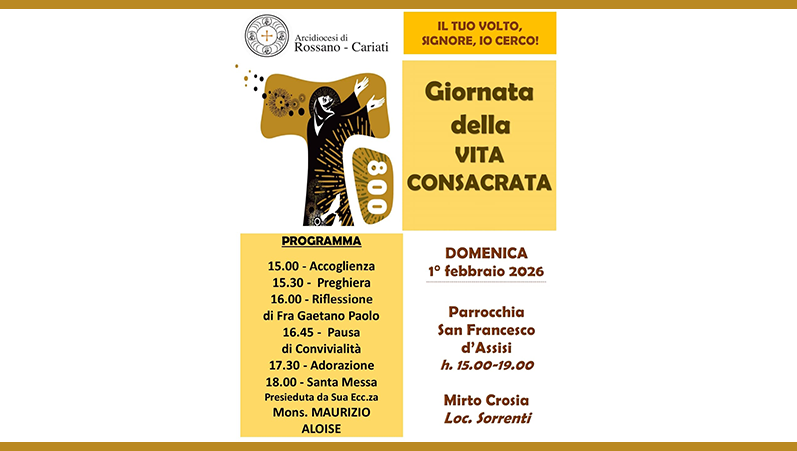 Arcidiocesi di
Rossano - Cariati

IL TUO VOLTO, SIGNORE, IO CERCO!

800

Giornata della VITA CONSACRATA

PROGRAMMA

15.00 - Accoglienza
15.30 - Preghiera
16.00 - Riflessione di Fra Gaetano Paolo
16.45 - Pausa di Convivialità
17.30 - Adorazione
18.00 - Santa Messa
Presieduta da Sua Ecc.za
Mons. MAURIZIO ALOISE

DOMENICA
1° febbraio 2026

Parrocchia
San Francesco d'Assisi
h. 15.00-19.00

Mirto Crosia
Loc. Sorrenti